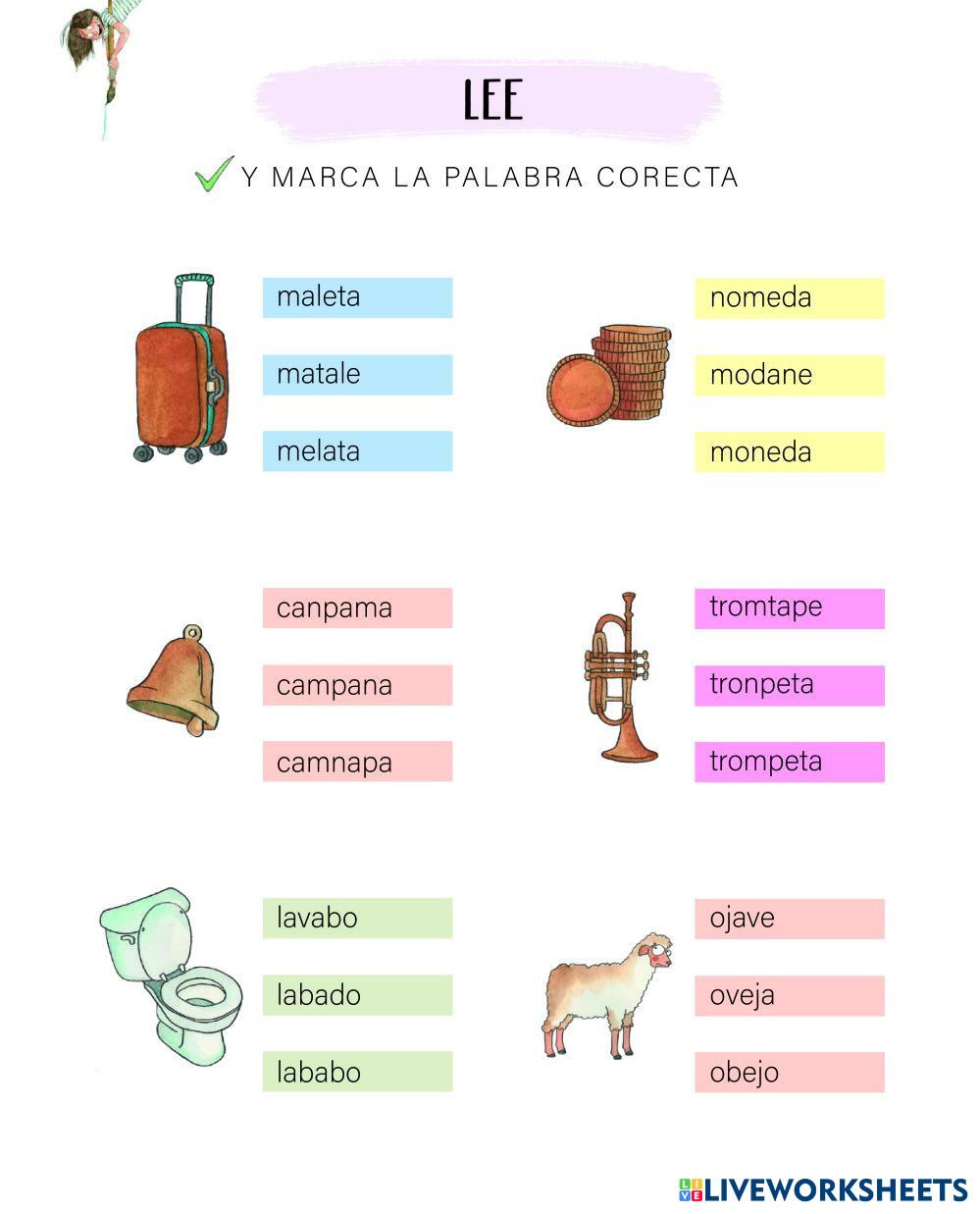 LEE

Y MARCA LA PALABRA CORECTA

maleta
matale
melata

nomeda
modane
moneda

canpama
campana
camnapa

tromtape
tronpeta
trompeta

lavabo
labado
lababo

ojave
oveja
obejo

LIVEWORKSHEETS